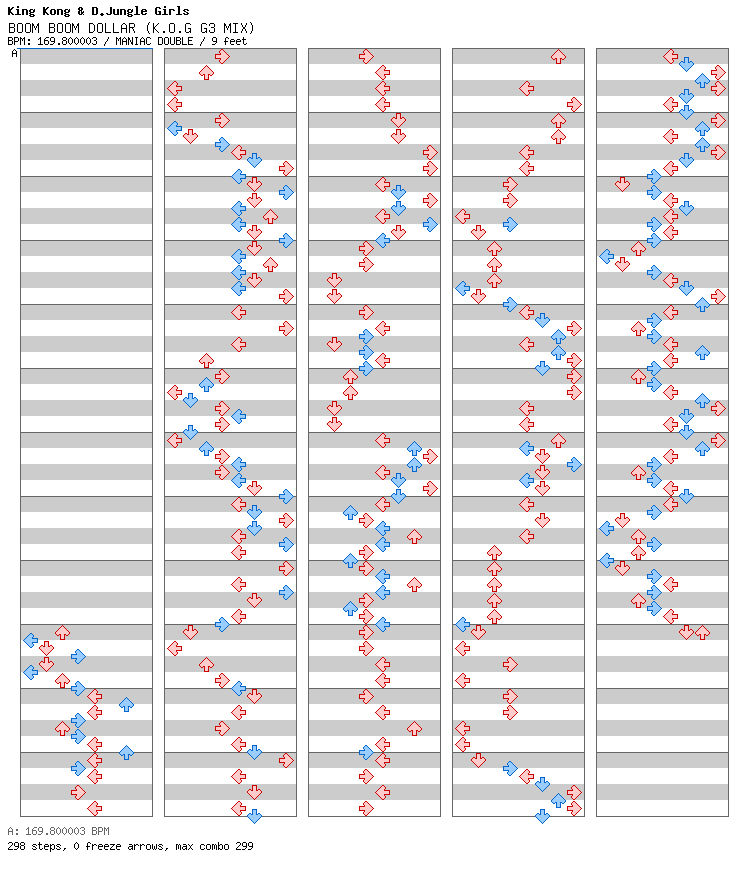 King Kong & D.Jungle Girls
BOOM BOOM DOLLAR (K.O.G G3 MIX)
BPM: 169.800003 / MANIAC DOUBLE / 9 feet

A

A: 169.800003 BPM
298 steps, 0 freeze arrows, max combo 299